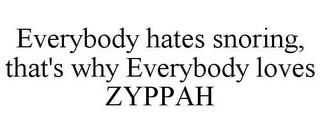 Everybody hates snoring, that's why Everybody loves ZYPPAH